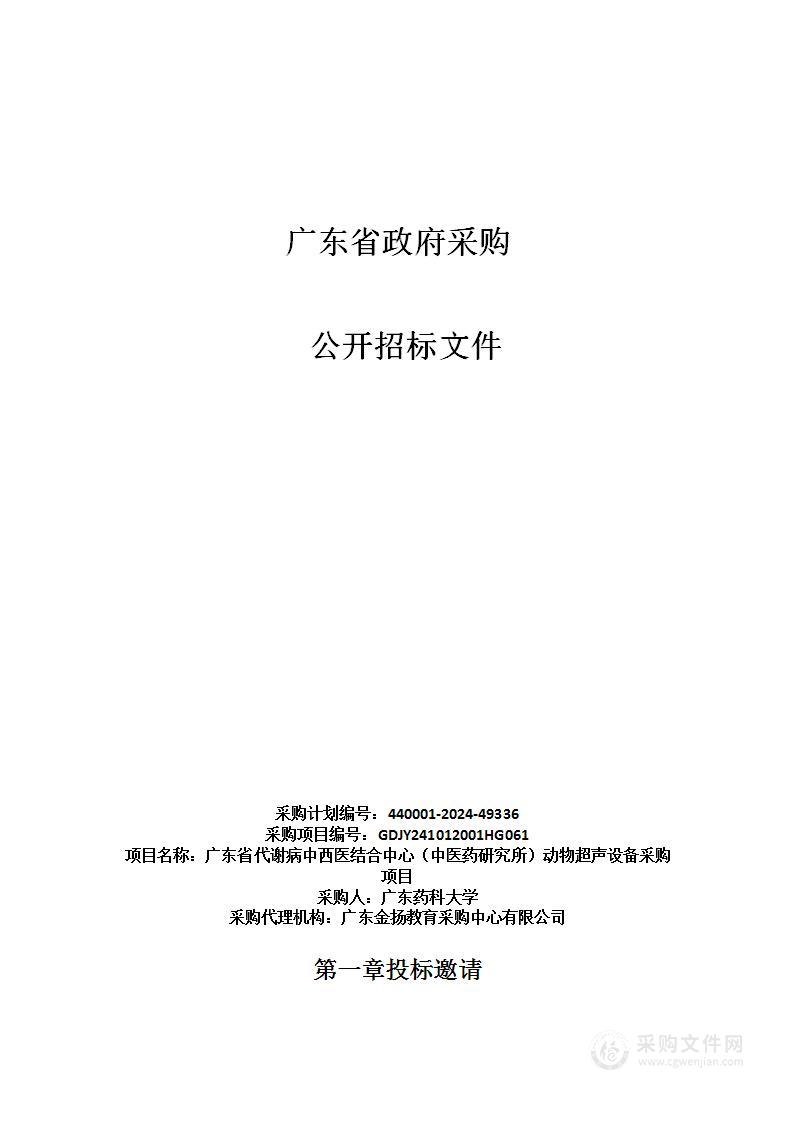 广东省政府采购

公开招标文件

采购计划编号：440001-2024-49336
采购项目编号：GDJY241012001HG061
项目名称：广东省代谢病中西医结合中心（中医药研究所）动物超声设备采购项目
采购人：广东药科大学
采购代理机构：广东金扬教育采购中心有限公司

第一章投标邀请

采购文件网
www.cgwenjian.com